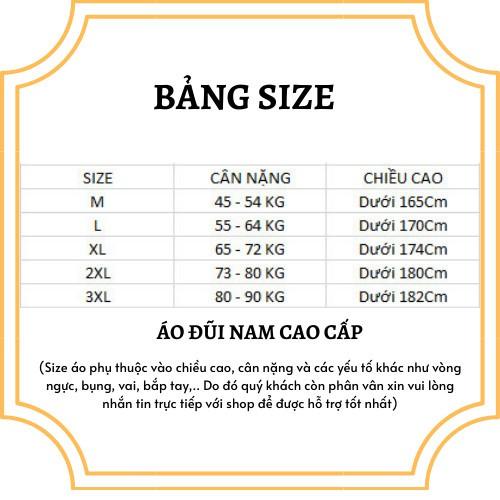 BẢNG SIZE

| SIZE | CÂN NẶNG | CHIỀU CAO |
|---|---|---|
| M | 45 - 54 KG | Dưới 165Cm |
| L | 55 - 64 KG | Dưới 170Cm |
| XL | 65 - 72 KG | Dưới 174Cm |
| 2XL | 73 - 80 KG | Dưới 180Cm |
| 3XL | 80 - 90 KG | Dưới 182Cm |

ÁO ĐŨI NAM CAO CẤP

(Size áo phụ thuộc vào chiều cao, cân nặng và các yếu tố khác như vòng ngực, bụng, vai, bắp tay,.. Do đó quý khách còn phân vân xin vui lòng nhắn tin trực tiếp với shop để được hỗ trợ tốt nhất)